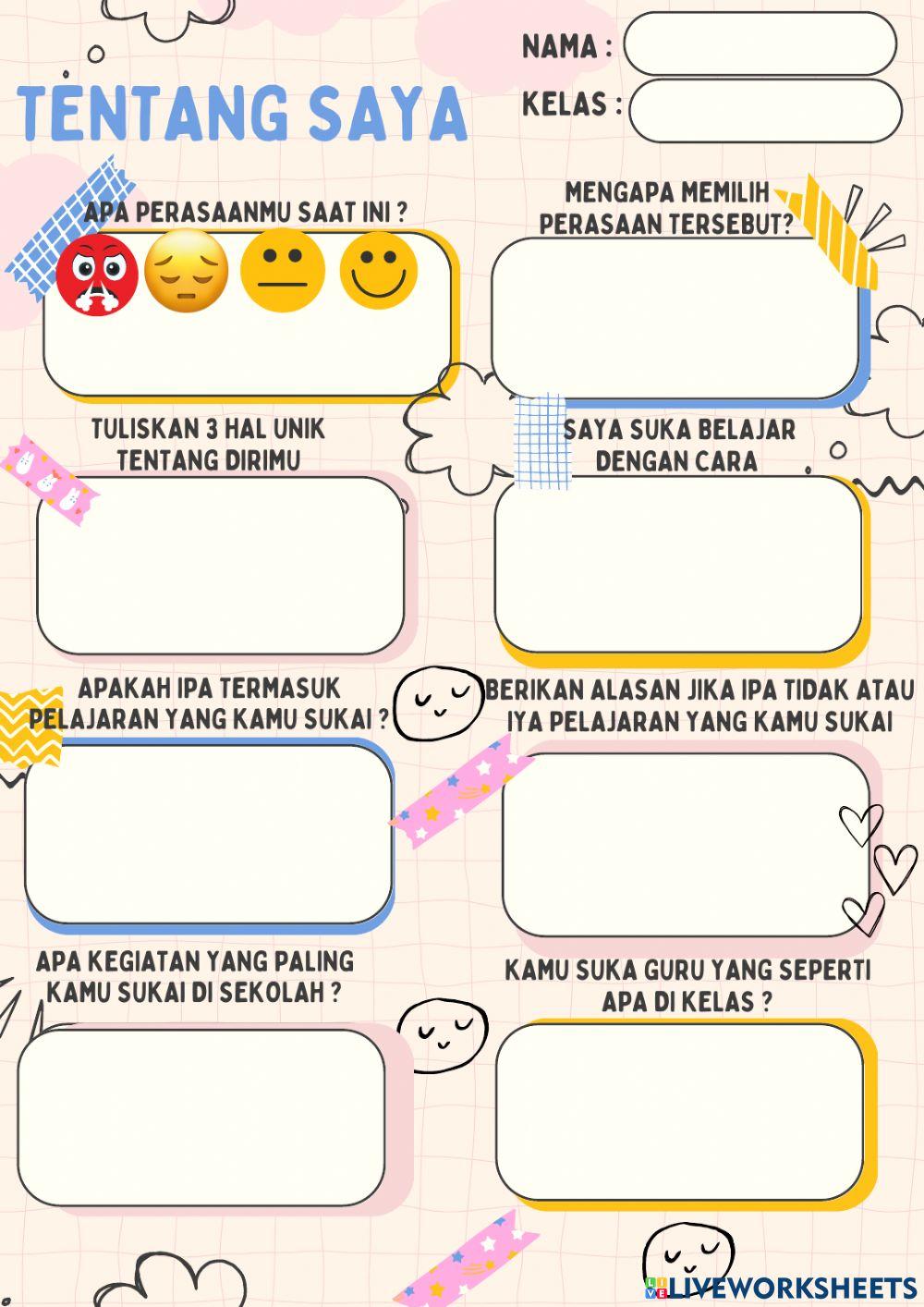 TENTANG SAYA

NAMA :

KELAS :

APA PERASAANMU SAAT INI ?

MENGAPA MEMILIH PERASAAN TERSEBUT?

TULISKAN 3 HAL UNIK TENTANG DIRIMU

SAYA SUKA BELAJAR DENGAN CARA

APAKAH IPA TERMASUK PELAJARAN YANG KAMU SUKAI ?

BERIKAN ALASAN JIKA IPA TIDAK ATAU IYA PELAJARAN YANG KAMU SUKAI

APA KEGIATAN YANG PALING KAMU SUKAI DI SEKOLAH ?

KAMU SUKA GURU YANG SEPERTI APA DI KELAS ?

LIVEWORKSHEETS